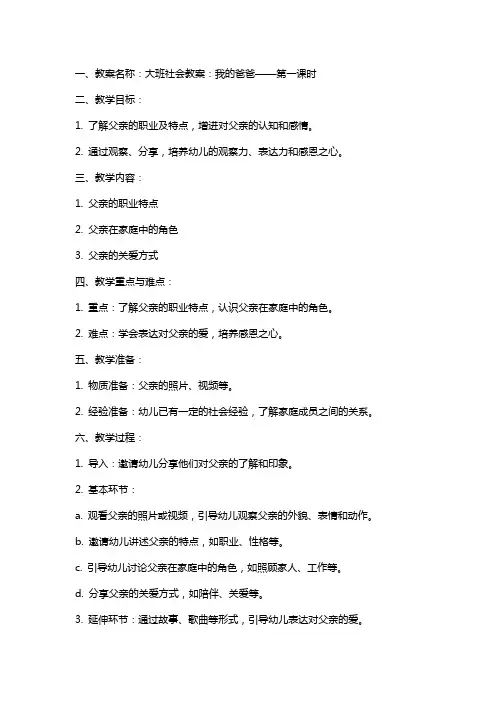 一、教案名称：大班社会教案：我的爸爸——第一课时

二、教学目标：

1. 了解父亲的职业及特点，增进对父亲的认知和感情。

2. 通过观察、分享，培养幼儿的观察力、表达力和感恩之心。

三、教学内容：

1. 父亲的职业特点

2. 父亲在家庭中的角色

3. 父亲的关爱方式

四、教学重点与难点：

1. 重点：了解父亲的职业特点，认识父亲在家庭中的角色。

2. 难点：学会表达对父亲的爱，培养感恩之心。

五、教学准备：

1. 物质准备：父亲的照片、视频等。

2. 经验准备：幼儿已有一定的社会经验，了解家庭成员之间的关系。

六、教学过程：

1. 导入：邀请幼儿分享他们对父亲的了解和印象。

2. 基本环节：

a. 观看父亲的照片或视频，引导幼儿观察父亲的外貌、表情和动作。

b. 邀请幼儿讲述父亲的特点，如职业、性格等。

c. 引导幼儿讨论父亲在家庭中的角色，如照顾家人、工作等。

d. 分享父亲的关爱方式，如陪伴、关爱等。

3. 延伸环节：通过故事、歌曲等形式，引导幼儿表达对父亲的爱。